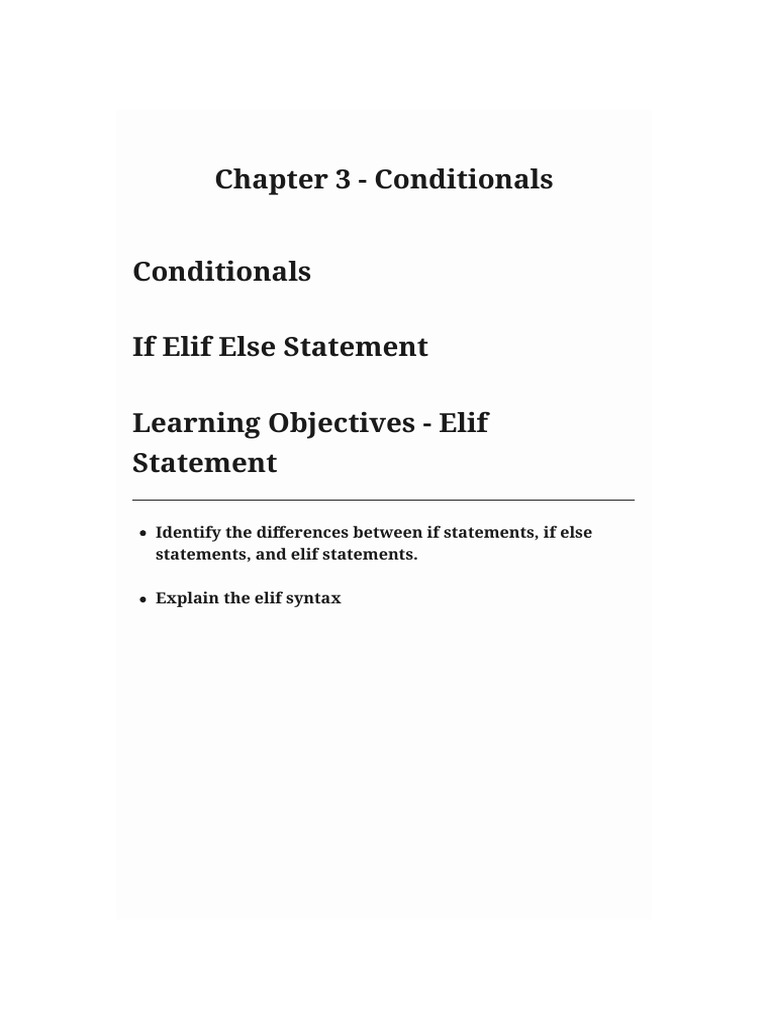 Chapter 3 - Conditionals

Conditionals

If Elif Else Statement

Learning Objectives - Elif Statement

- Identify the differences between if statements, if else statements, and elif statements.
- Explain the elif syntax